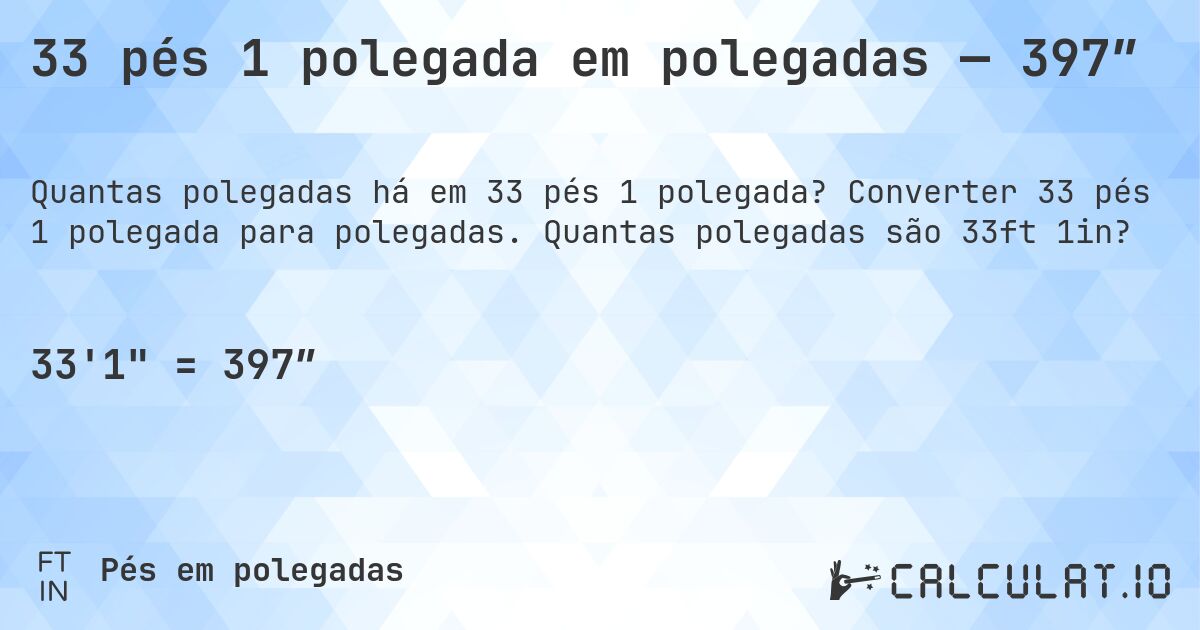 33 pés 1 polegada em polegadas — 397″

Quantas polegadas há em 33 pés 1 polegada? Converter 33 pés 1 polegada para polegadas. Quantas polegadas são 33ft 1in?

33'1" = 397″

FT
IN
Pés em polegadas

CALCULAT.IO